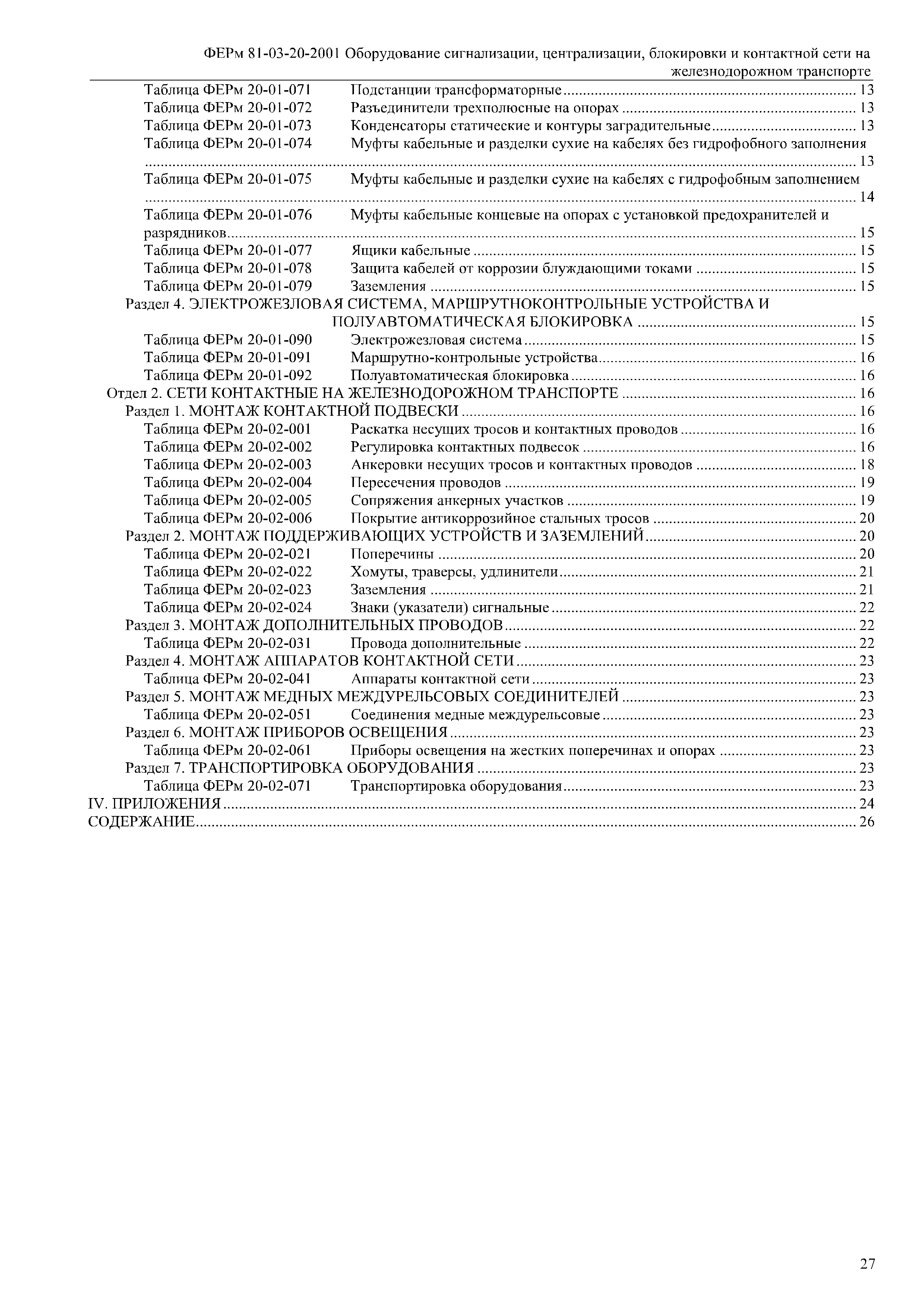 ФЕРм 81-03-20-2001 Оборудование сигнализации, централизации, блокировки и контактной сети на железнодорожном транспорте

Таблица ФЕРм 20-01-071 Подстанции трансформаторные ........ 13
Таблица ФЕРм 20-01-072 Разъединители трехполюсные на опорах ........ 13
Таблица ФЕРм 20-01-073 Конденсаторы статические и контуры заградительные ........ 13
Таблица ФЕРм 20-01-074 Муфты кабельные и разделки сухие на кабелях без гидрофобного заполнения ........ 13
Таблица ФЕРм 20-01-075 Муфты кабельные и разделки сухие на кабелях с гидрофобным заполнением ........ 14
Таблица ФЕРм 20-01-076 Муфты кабельные концевые на опорах с установкой предохранителей и разрядников ........ 15
Таблица ФЕРм 20-01-077 Ящики кабельные ........ 15
Таблица ФЕРм 20-01-078 Защита кабелей от коррозии блуждающими токами ........ 15
Таблица ФЕРм 20-01-079 Заземления ........ 15
Раздел 4. ЭЛЕКТРОЖЕЗЛОВАЯ СИСТЕМА, МАРШРУТНОКОНТРОЛЬНЫЕ УСТРОЙСТВА И ПОЛУАВТОМАТИЧЕСКАЯ БЛОКИРОВКА ........ 15
Таблица ФЕРм 20-01-090 Электрожезловая система ........ 15
Таблица ФЕРм 20-01-091 Маршрутно-контрольные устройства ........ 16
Таблица ФЕРм 20-01-092 Полуавтоматическая блокировка ........ 16
Отдел 2. СЕТИ КОНТАКТНЫЕ НА ЖЕЛЕЗНОДОРОЖНОМ ТРАНСПОРТЕ ........ 16
Раздел 1. МОНТАЖ КОНТАКТНОЙ ПОДВЕСКИ ........ 16
Таблица ФЕРм 20-02-001 Раскатка несущих тросов и контактных проводов ........ 16
Таблица ФЕРм 20-02-002 Регулировка контактных подвесок ........ 16
Таблица ФЕРм 20-02-003 Анкеровки несущих тросов и контактных проводов ........ 18
Таблица ФЕРм 20-02-004 Пересечения проводов ........ 19
Таблица ФЕРм 20-02-005 Сопряжения анкерных участков ........ 19
Таблица ФЕРм 20-02-006 Покрытие антикоррозийное стальных тросов ........ 20
Раздел 2. МОНТАЖ ПОДДЕРЖИВАЮЩИХ УСТРОЙСТВ И ЗАЗЕМЛЕНИЙ ........ 20
Таблица ФЕРм 20-02-021 Поперечины ........ 20
Таблица ФЕРм 20-02-022 Хомуты, траверсы, удлинители ........ 21
Таблица ФЕРм 20-02-023 Заземления ........ 21
Таблица ФЕРм 20-02-024 Знаки (указатели) сигнальные ........ 22
Раздел 3. МОНТАЖ ДОПОЛНИТЕЛЬНЫХ ПРОВОДОВ ........ 22
Таблица ФЕРм 20-02-031 Провода дополнительные ........ 22
Раздел 4. МОНТАЖ АППАРАТОВ КОНТАКТНОЙ СЕТИ ........ 23
Таблица ФЕРм 20-02-041 Аппараты контактной сети ........ 23
Раздел 5. МОНТАЖ МЕДНЫХ МЕЖДУРЕЛЬСОВЫХ СОЕДИНИТЕЛЕЙ ........ 23
Таблица ФЕРм 20-02-051 Соединения медные междурельсовые ........ 23
Раздел 6. МОНТАЖ ПРИБОРОВ ОСВЕЩЕНИЯ ........ 23
Таблица ФЕРм 20-02-061 Приборы освещения на жестких поперечинах и опорах ........ 23
Раздел 7. ТРАНСПОРТИРОВКА ОБОРУДОВАНИЯ ........ 23
Таблица ФЕРм 20-02-071 Транспортировка оборудования ........ 23
IV. ПРИЛОЖЕНИЯ ........ 24
СОДЕРЖАНИЕ ........ 26

27